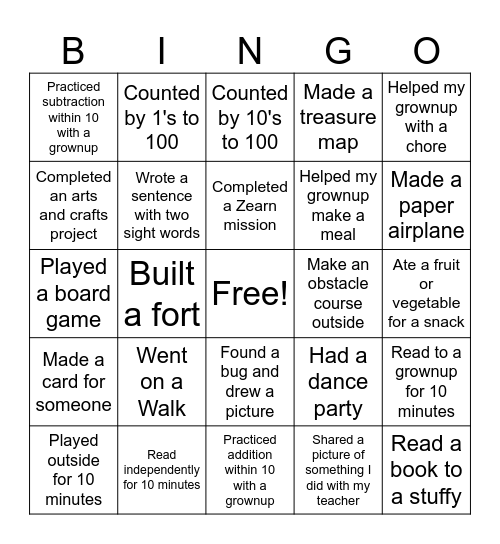 | B | I | N | G | O |
|---|---|---|---|---|
| Practiced subtraction within 10 with a grownup | Counted by 1's to 100 | Counted by 10's to 100 | Made a treasure map | Helped my grownup with a chore |
| Completed an arts and crafts project | Wrote a sentence with two sight words | Completed a Zearn mission | Helped my grownup make a meal | Made a paper airplane |
| Played a board game | Built a fort | Free! | Make an obstacle course outside | Ate a fruit or vegetable for a snack |
| Made a card for someone | Went on a Walk | Found a bug and drew a picture | Had a dance party | Read to a grownup for 10 minutes |
| Played outside for 10 minutes | Read independently for 10 minutes | Practiced addition within 10 with a grownup | Shared a picture of something I did with my teacher | Read a book to a stuffy |